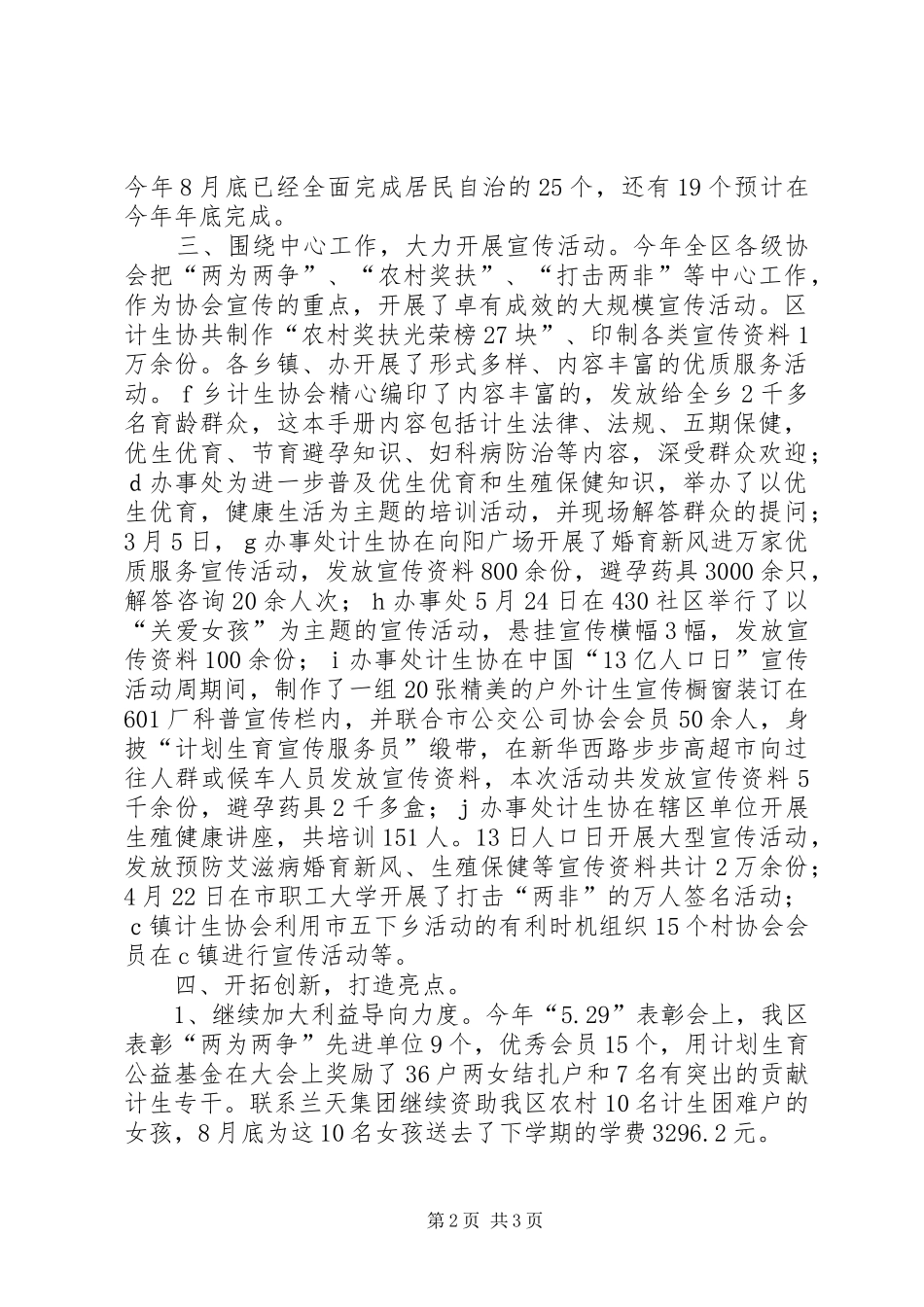 今年８月底已经全面完成居民自治的２５个，还有１９个预计在今年年底完成。

三、围绕中心工作，大力开展宣传活动。今年全区各级协会把“两为两争”、“农村奖扶”、“打击两非”等中心工作，作为协会宣传的重点，开展了卓有成效的大规模宣传活动。区计生协共制作“农村奖扶光荣榜２７块”、印制各类宣传资料１万余份。各乡镇、办开展了形式多样、内容丰富的优质服务活动。ｆ乡计生协会精心编印了内容丰富的，发放给全乡２千多名育龄群众，这本手册内容包括计生法律、法规、五期保健，优生优育、节育避孕知识、妇科病防治等内容，深受群众欢迎；ｄ办事处为进一步普及优生优育和生殖保健知识，举办了以优生优育，健康生活为主题的培训活动，并现场解答群众的提问；３月５日，ｇ办事处计生协在向阳广场开展了婚育新风进万家优质服务宣传活动，发放宣传资料８００余份，避孕药具３０００余只，解答咨询２０余人次；ｈ办事处５月２４日在４３０社区举行了以“关爱女孩”为主题的宣传活动，悬挂宣传横幅３幅，发放宣传资料１００余份；ｉ办事处计生协在中国“１３亿人口日”宣传活动周期间，制作了一组２０张精美的户外计生宣传橱窗装订在６０１厂科普宣传栏内，并联合市公交公司协会会员５０余人，身披“计划生育宣传服务员”缎带，在新华西路步步高超市向过往人群或候车人员发放宣传资料，本次活动共发放宣传资料５千余份，避孕药具２千多盒；ｊ办事处计生协在辖区单位开展生殖健康讲座，共培训１５１人。１３日人口日开展大型宣传活动，发放预防艾滋病婚育新风、生殖保健等宣传资料共计２万余份；４月２２日在市职工大学开展了打击“两非”的万人签名活动；ｃ镇计生协会利用市五下乡活动的有利时机组织１５个村协会会员在ｃ镇进行宣传活动等。

四、开拓创新，打造亮点。

１、继续加大利益导向力度。今年“５.２９”表彰会上，我区表彰“两为两争”先进单位９个，优秀会员１５个，用计划生育公益基金在大会上奖励了３６户两女结扎户和７名有突出的贡献计生专干。联系兰天集团继续资助我区农村１０名计生困难户的女孩，８月底为这１０名女孩送去了下学期的学费３２９６.２元。

第２页 共３页